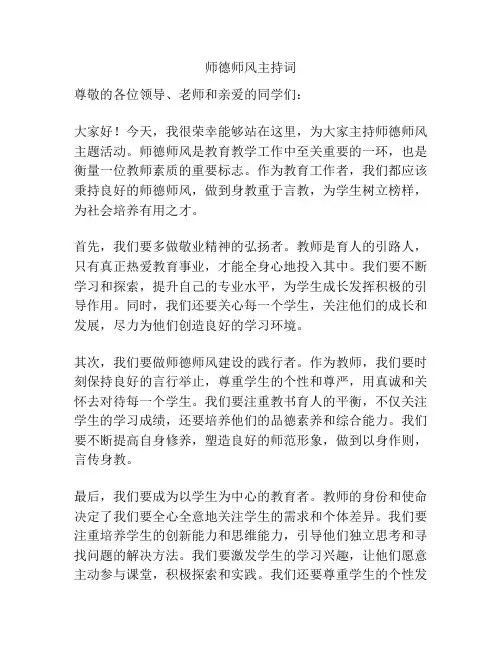 师德师风主持词

尊敬的各位领导、老师和亲爱的同学们：

大家好！今天，我很荣幸能够站在这里，为大家主持师德师风主题活动。师德师风是教育教学工作中至关重要的一环，也是衡量一位教师素质的重要标志。作为教育工作者，我们都应该秉持良好的师德师风，做到身教重于言教，为学生树立榜样，为社会培养有用之才。

首先，我们要多做敬业精神的弘扬者。教师是育人的引路人，只有真正热爱教育事业，才能全身心地投入其中。我们要不断学习和探索，提升自己的专业水平，为学生成长发挥积极的引导作用。同时，我们还要关心每一个学生，关注他们的成长和发展，尽力为他们创造良好的学习环境。

其次，我们要做师德师风建设的践行者。作为教师，我们要时刻保持良好的言行举止，尊重学生的个性和尊严，用真诚和关怀去对待每一个学生。我们要注重教书育人的平衡，不仅关注学生的学习成绩，还要培养他们的品德素养和综合能力。我们要不断提高自身修养，塑造良好的师范形象，做到以身作则，言传身教。

最后，我们要成为以学生为中心的教育者。教师的身份和使命决定了我们要全心全意地关注学生的需求和个体差异。我们要注重培养学生的创新能力和思维能力，引导他们独立思考和寻找问题的解决方法。我们要激发学生的学习兴趣，让他们愿意主动参与课堂，积极探索和实践。我们还要尊重学生的个性发